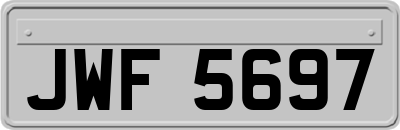 JWF 5697